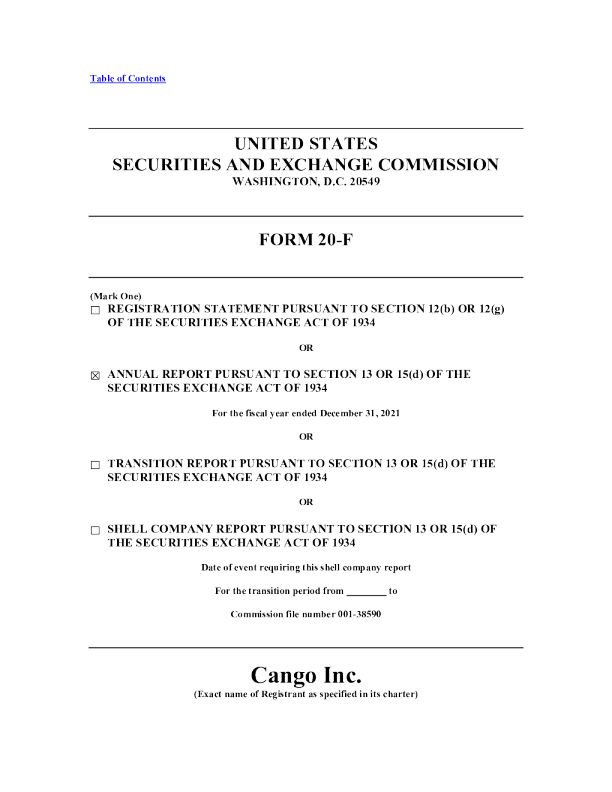 Table of Contents

UNITED STATES
SECURITIES AND EXCHANGE COMMISSION
WASHINGTON, D.C. 20549

FORM 20-F

(Mark One)
☐ REGISTRATION STATEMENT PURSUANT TO SECTION 12(b) OR 12(g) OF THE SECURITIES EXCHANGE ACT OF 1934

OR

☒ ANNUAL REPORT PURSUANT TO SECTION 13 OR 15(d) OF THE SECURITIES EXCHANGE ACT OF 1934

For the fiscal year ended December 31, 2021

OR

☐ TRANSITION REPORT PURSUANT TO SECTION 13 OR 15(d) OF THE SECURITIES EXCHANGE ACT OF 1934

OR

☐ SHELL COMPANY REPORT PURSUANT TO SECTION 13 OR 15(d) OF THE SECURITIES EXCHANGE ACT OF 1934

Date of event requiring this shell company report

For the transition period from ________ to

Commission file number 001-38590

Cango Inc.
(Exact name of Registrant as specified in its charter)